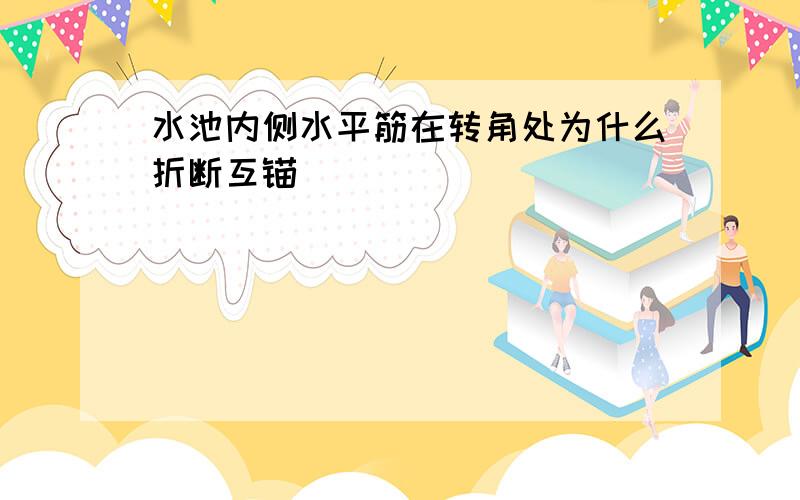 水池内侧水平筋在转角处为什么折断互锚